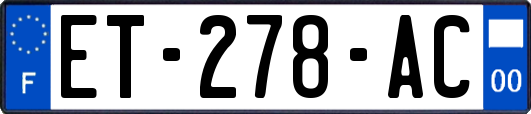 F
ET-278-AC
00